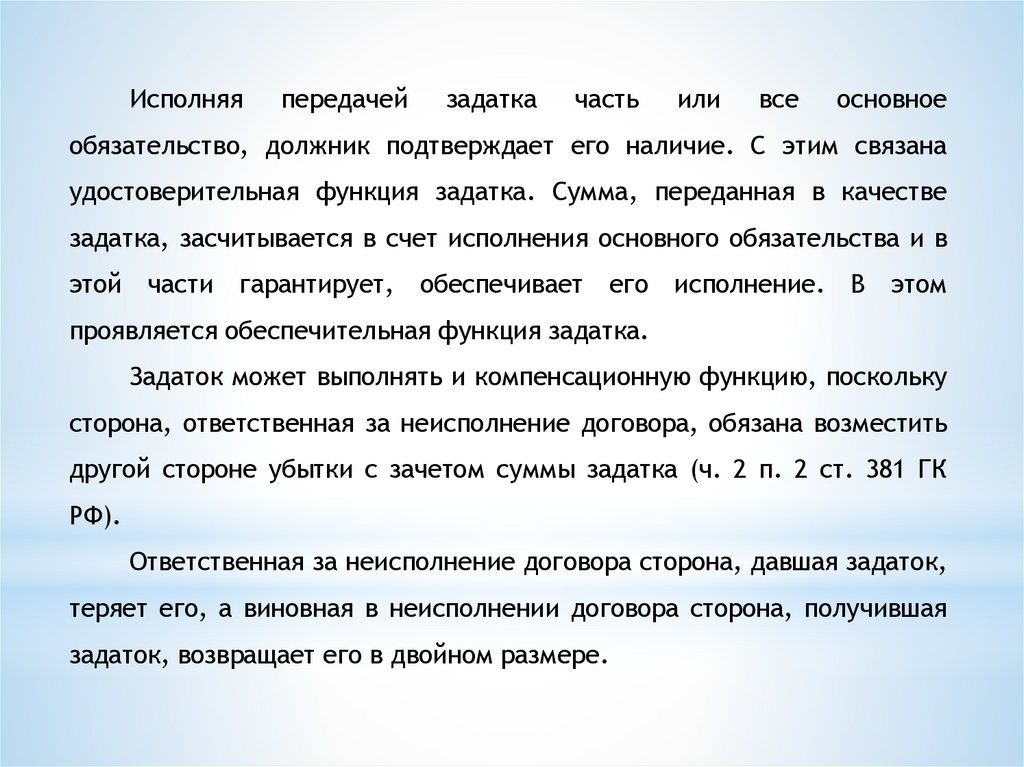 Исполняя передачей задатка часть или все основное обязательство, должник подтверждает его наличие. С этим связана удостоверительная функция задатка. Сумма, переданная в качестве задатка, засчитывается в счет исполнения основного обязательства и в этой части гарантирует, обеспечивает его исполнение. В этом проявляется обеспечительная функция задатка.

Задаток может выполнять и компенсационную функцию, поскольку сторона, ответственная за неисполнение договора, обязана возместить другой стороне убытки с зачетом суммы задатка (ч. 2 п. 2 ст. 381 ГК РФ).

Ответственная за неисполнение договора сторона, давшая задаток, теряет его, а виновная в неисполнении договора сторона, получившая задаток, возвращает его в двойном размере.